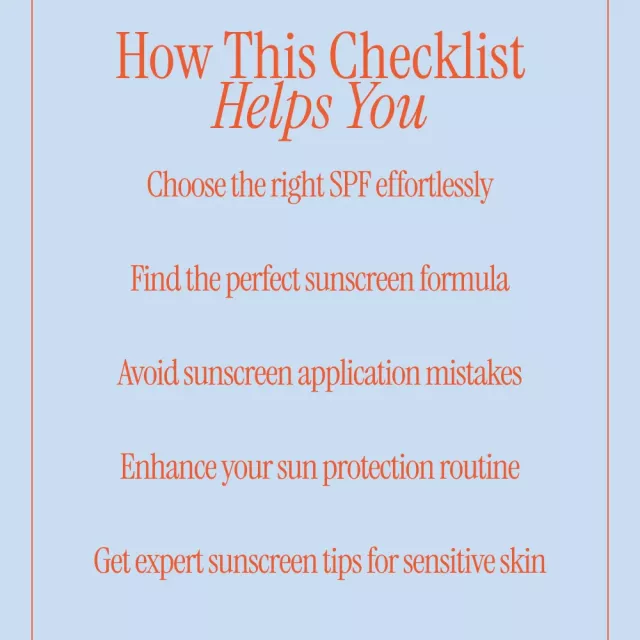 How This Checklist
Helps You

Choose the right SPF effortlessly

Find the perfect sunscreen formula

Avoid sunscreen application mistakes

Enhance your sun protection routine

Get expert sunscreen tips for sensitive skin